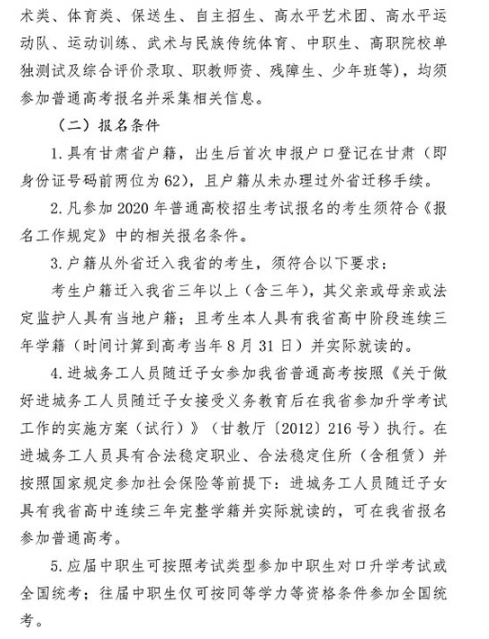 术类、体育类、保送生、自主招生、高水平艺术团、高水平运动队、运动训练、武术与民族传统体育、中职生、高职院校单独测试及综合评价录取、职教师资、残障生、少年班等），均须参加普通高考报名并采集相关信息。

（二）报名条件

1.具有甘肃省户籍，出生后首次申报户口登记在甘肃（即身份证号码前两位为62），且户籍从未办理过外省迁移手续。

2.凡参加2020年普通高校招生考试报名的考生须符合《报名工作规定》中的相关报名条件。

3.户籍从外省迁入我省的考生，须符合以下要求：

考生户籍迁入我省三年以上（含三年），其父亲或母亲或法定监护人具有当地户籍；且考生本人具有我省高中阶段连续三年学籍（时间计算到高考当年8月31日）并实际就读的。

4.进城务工人员随迁子女参加我省普通高考按照《关于做好进城务工人员随迁子女接受义务教育后在我省参加升学考试工作的实施方案（试行）》（甘教厅〔2012〕216号）执行。在进城务工人员具有合法稳定职业、合法稳定住所（含租赁）并按照国家规定参加社会保险等前提下：进城务工人员随迁子女具有我省高中连续三年完整学籍并实际就读的，可在我省报名参加普通高考。

5.应届中职生可按照考试类型参加中职生对口升学考试或全国统考；往届中职生仅可按同等学力等资格条件参加全国统考。